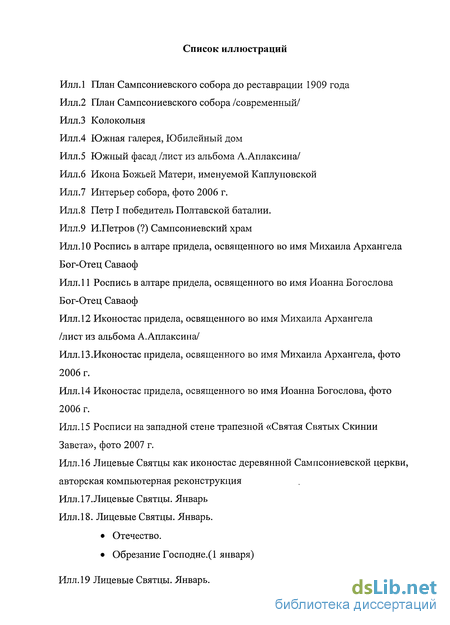 Список иллюстраций

Илл.1 План Сампсониевского собора до реставрации 1909 года

Илл.2 План Сампсониевского собора /современный/

Илл.3 Колокольня

Илл.4 Южная галерея, Юбилейный дом

Илл.5 Южный фасад /лист из альбома А.Аплаксина/

Илл.6 Икона Божьей Матери, именуемой Каплуновской

Илл.7 Интерьер собора, фото 2006 г.

Илл.8 Петр I победитель Полтавской баталии.

Илл.9 И.Петров (?) Сампсониевский храм

Илл.10 Роспись в алтаре придела, освященного во имя Михаила Архангела Бог-Отец Саваоф

Илл.11 Роспись в алтаре придела, освященного во имя Иоанна Богослова Бог-Отец Саваоф

Илл.12 Иконостас придела, освященного во имя Михаила Архангела /лист из альбома А.Аплаксина/

Илл.13.Иконостас придела, освященного во имя Михаила Архангела, фото 2006 г.

Илл.14 Иконостас придела, освященного во имя Иоанна Богослова, фото 2006 г.

Илл.15 Росписи на западной стене трапезной «Святая Святых Скинии Завета», фото 2007 г.

Илл.16 Лицевые Святцы как иконостас деревянной Сампсониевской церкви, авторская компьютерная реконструкция

Илл.17.Лицевые Святцы. Январь

Илл.18. Лицевые Святцы. Январь.

• Отечество.

• Обрезание Господне.(1 января)

Илл.19 Лицевые Святцы. Январь.

dsLib.net
библиотека диссертаций